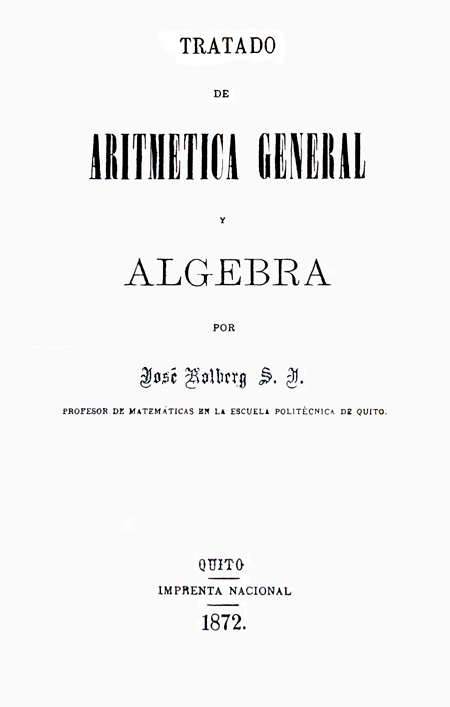 TRATADO

DE

ARITMETICA GENERAL

Y

ALGEBRA

POR

José Kolberg S. J.

PROFESOR DE MATEMÁTICAS EN LA ESCUELA POLITÉCNICA DE QUITO.

QUITO

IMPRENTA NACIONAL

1872.